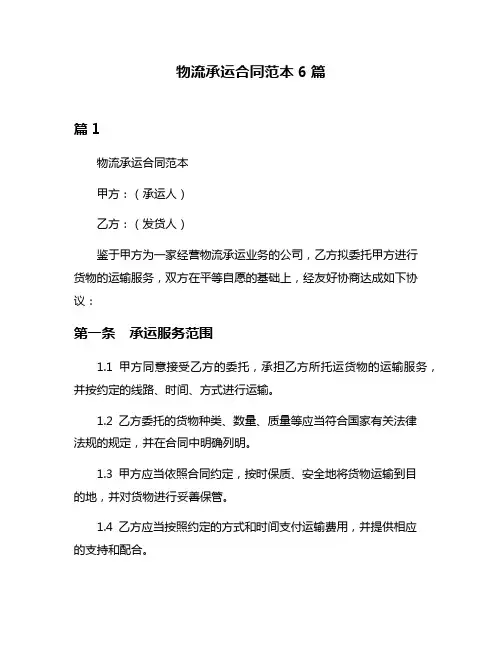 物流承运合同范本 6 篇

篇 1

物流承运合同范本

甲方：（承运人）

乙方：（发货人）

鉴于甲方为一家经营物流承运业务的公司，乙方拟委托甲方进行货物的运输服务，双方在平等自愿的基础上，经友好协商达成如下协议：

第一条　承运服务范围

1.1 甲方同意接受乙方的委托，承担乙方所托运货物的运输服务，并按约定的线路、时间、方式进行运输。

1.2 乙方委托的货物种类、数量、质量等应当符合国家有关法律法规的规定，并在合同中明确列明。

1.3 甲方应当依照合同约定，按时保质、安全地将货物运输到目的地，并对货物进行妥善保管。

1.4 乙方应当按照约定的方式和时间支付运输费用，并提供相应的支持和配合。